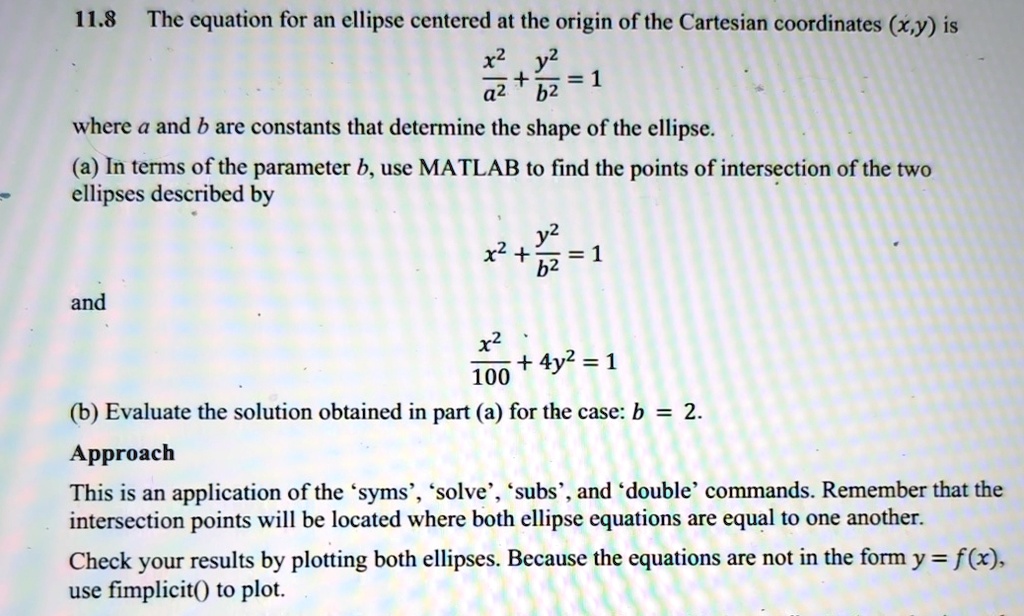 11.8 The equation for an ellipse centered at the origin of the Cartesian coordinates $(x,y)$ is

$\frac{x^2}{a^2} + \frac{y^2}{b^2} = 1$

where $a$ and $b$ are constants that determine the shape of the ellipse.

(a) In terms of the parameter $b$, use MATLAB to find the points of intersection of the two ellipses described by

$x^2 + \frac{y^2}{b^2} = 1$

and

$\frac{x^2}{100} + 4y^2 = 1$

(b) Evaluate the solution obtained in part (a) for the case: $b = 2$.

Approach

This is an application of the 'syms', 'solve', 'subs', and 'double' commands. Remember that the intersection points will be located where both ellipse equations are equal to one another.

Check your results by plotting both ellipses. Because the equations are not in the form $y = f(x)$, use fimplicit() to plot.